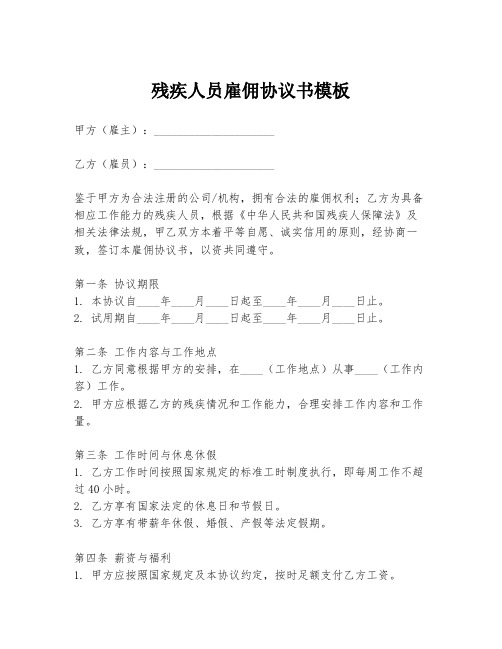 残疾人员雇佣协议书模板

甲方（雇主）：____________________

乙方（雇员）：____________________

鉴于甲方为合法注册的公司/机构，拥有合法的雇佣权利；乙方为具备相应工作能力的残疾人员，根据《中华人民共和国残疾人保障法》及相关法律法规，甲乙双方本着平等自愿、诚实信用的原则，经协商一致，签订本雇佣协议书，以资共同遵守。

第一条 协议期限
1. 本协议自____年____月____日起至____年____月____日止。
2. 试用期自____年____月____日起至____年____月____日止。

第二条 工作内容与工作地点
1. 乙方同意根据甲方的安排，在____（工作地点）从事____（工作内容）工作。
2. 甲方应根据乙方的残疾情况和工作能力，合理安排工作内容和工作量。

第三条 工作时间与休息休假
1. 乙方工作时间按照国家规定的标准工时制度执行，即每周工作不超过40小时。
2. 乙方享有国家法定的休息日和节假日。
3. 乙方享有带薪年休假、婚假、产假等法定假期。

第四条 薪资与福利
1. 甲方应按照国家规定及本协议约定，按时足额支付乙方工资。